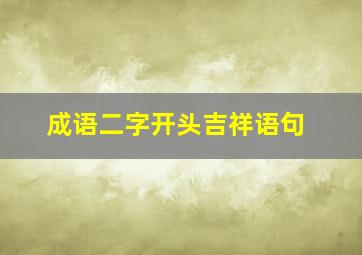 成语二字开头吉祥语句